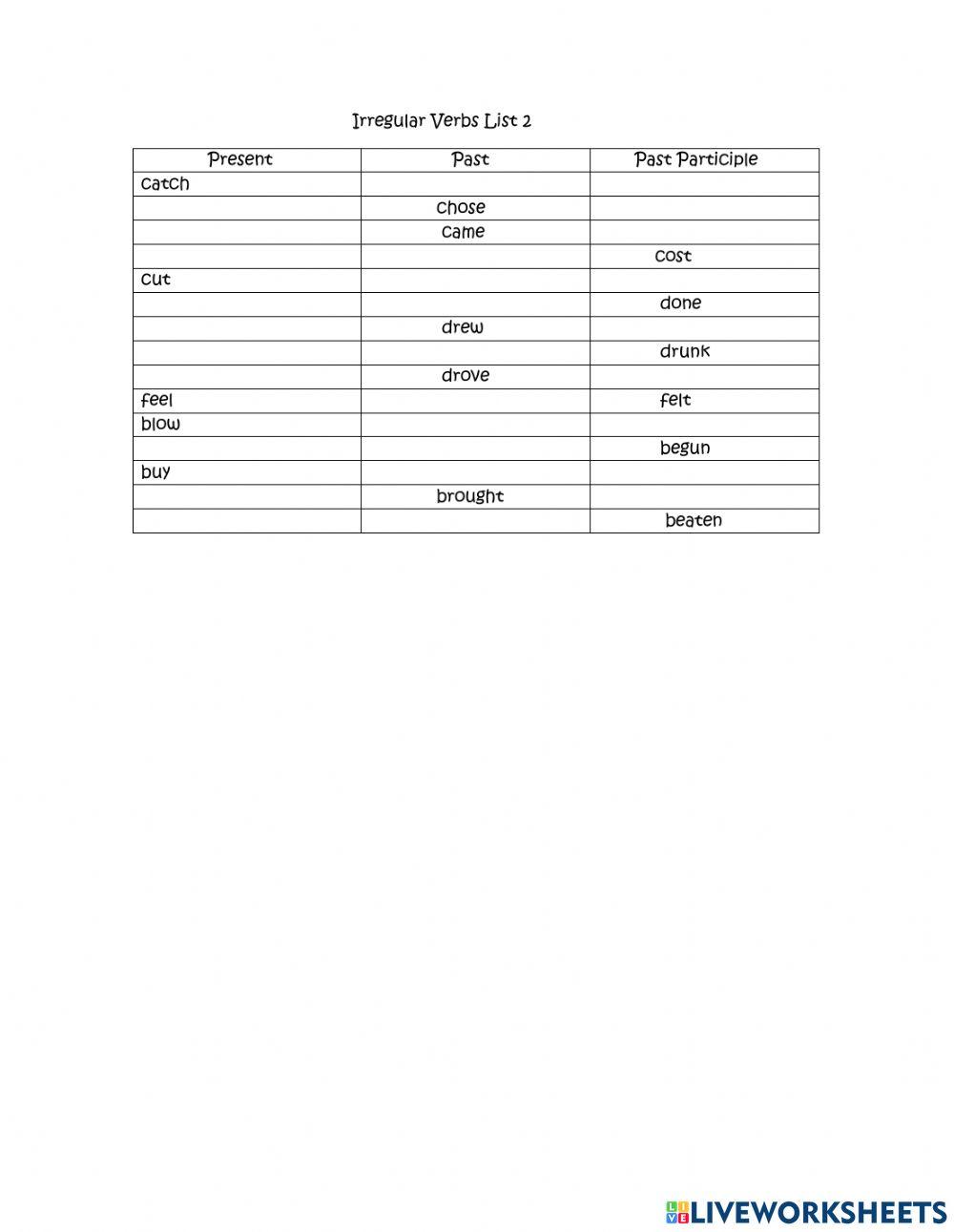 Irregular Verbs List 2

| Present | Past | Past Participle |
|---|---|---|
| catch | | |
| | chose | |
| | came | |
| | | cost |
| cut | | |
| | | done |
| | drew | |
| | | drunk |
| | drove | |
| feel | | felt |
| blow | | |
| | | begun |
| buy | | |
| | brought | |
| | | beaten |

LIVEWORKSHEETS